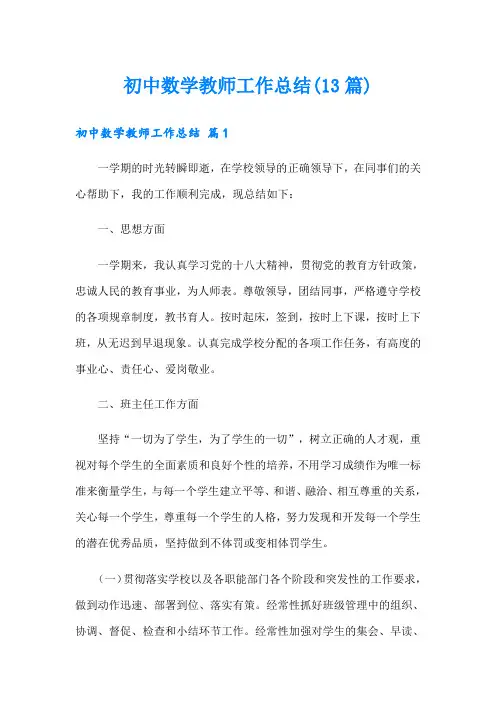 初中数学教师工作总结(13篇)

初中数学教师工作总结 篇1

一学期的时光转瞬即逝，在学校领导的正确领导下，在同事们的关心帮助下，我的工作顺利完成，现总结如下：

一、思想方面

一学期来，我认真学习党的十八大精神，贯彻党的教育方针政策，忠诚人民的教育事业，为人师表。尊敬领导，团结同事，严格遵守学校的各项规章制度，教书育人。按时起床，签到，按时上下课，按时上下班，从无迟到早退现象。认真完成学校分配的各项工作任务，有高度的事业心、责任心、爱岗敬业。

二、班主任工作方面

坚持“一切为了学生，为了学生的一切”，树立正确的人才观，重视对每个学生的全面素质和良好个性的培养，不用学习成绩作为唯一标准来衡量学生，与每一个学生建立平等、和谐、融洽、相互尊重的关系，关心每一个学生，尊重每一个学生的人格，努力发现和开发每一个学生的潜在优秀品质，坚持做到不体罚或变相体罚学生。

（一）贯彻落实学校以及各职能部门各个阶段和突发性的工作要求，做到动作迅速、部署到位、落实有策。经常性抓好班级管理中的组织、协调、督促、检查和小结环节工作。经常性加强对学生的集会、早读、